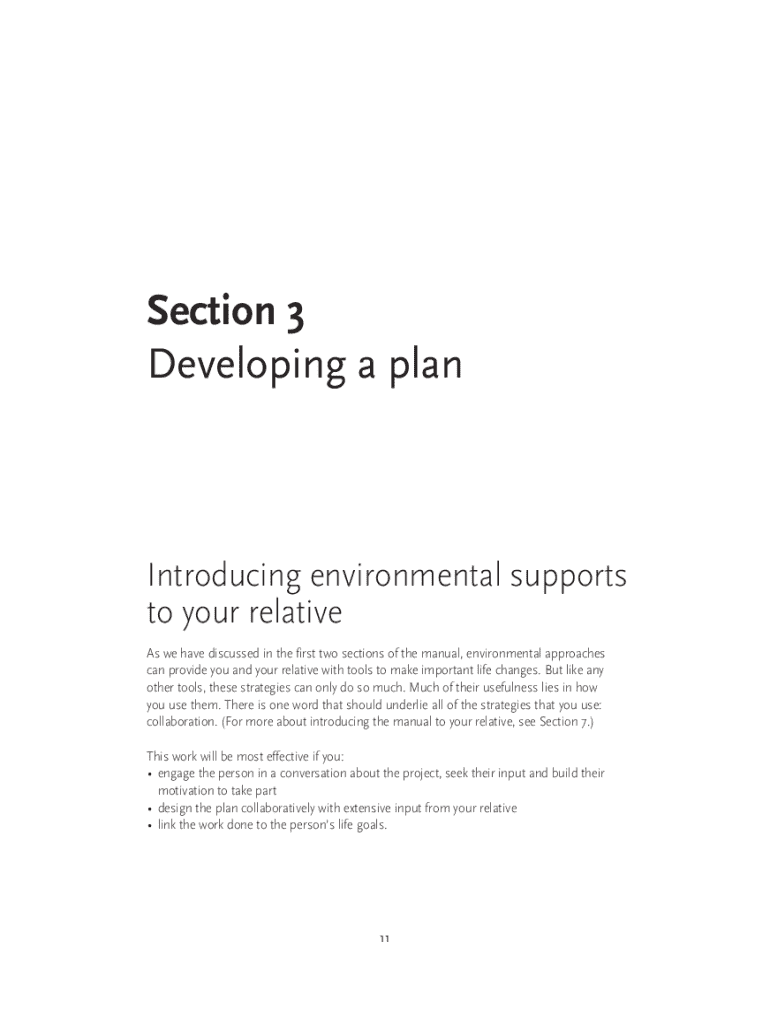 Section 3
Developing a plan

Introducing environmental supports to your relative

As we have discussed in the first two sections of the manual, environmental approaches can provide you and your relative with tools to make important life changes. But like any other tools, these strategies can only do so much. Much of their usefulness lies in how you use them. There is one word that should underlie all of the strategies that you use: collaboration. (For more about introducing the manual to your relative, see Section 7.)

This work will be most effective if you:
• engage the person in a conversation about the project, seek their input and build their motivation to take part
• design the plan collaboratively with extensive input from your relative
• link the work done to the person's life goals.

11